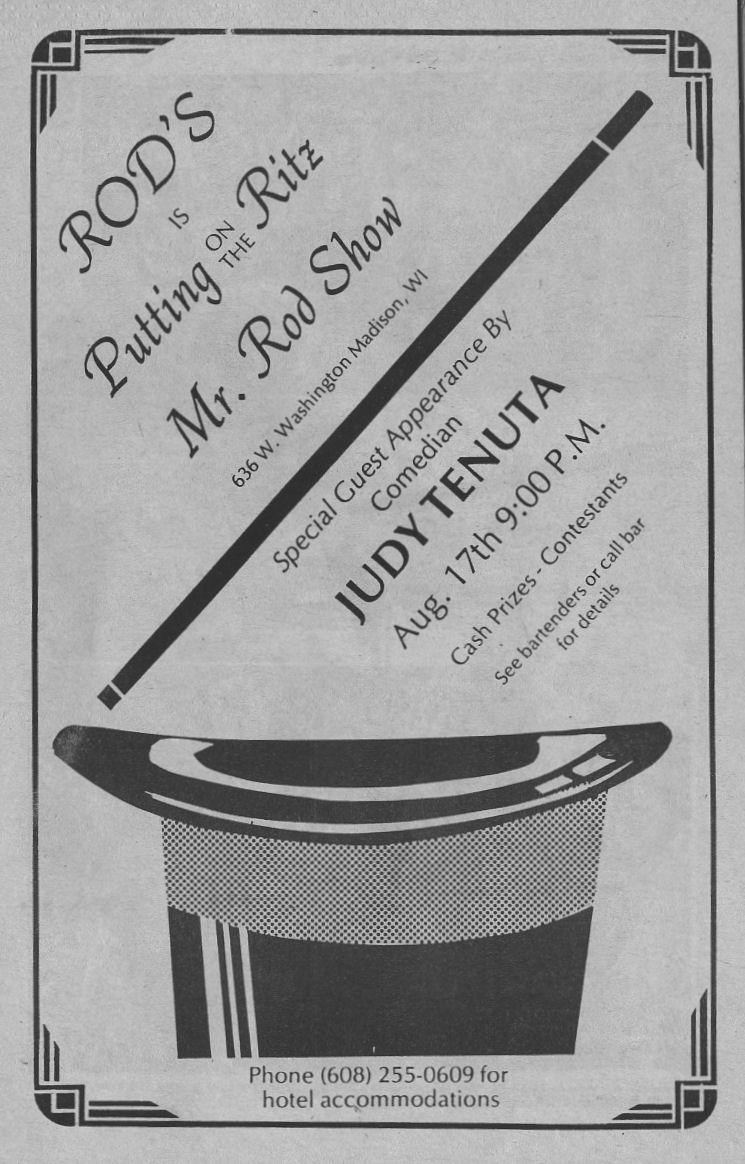 ROD'S
IS
Putting ON THE Ritz

Mr. Rod Show
636 W. Washington Madison, WI

Special Guest Appearance By
Comedian
JUDY TENUTA
Aug. 17th 9:00 P.M.

Cash Prizes - Contestants
See bartenders or call bar for details

Phone (608) 255-0609 for hotel accommodations